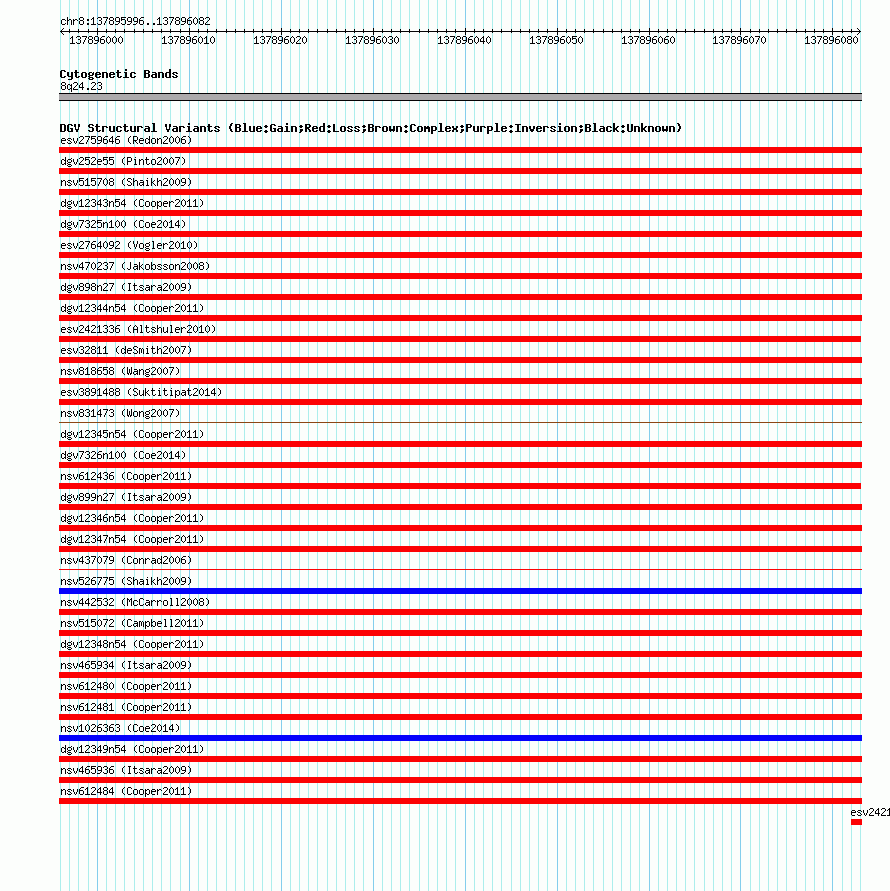 chr8:137895996..137896082

137896000 137896010 137896020 137896030 137896040 137896050 137896060 137896070 137896080

Cytogenetic Bands
8q24.23

DGV Structural Variants (Blue:Gain;Red:Loss;Brown:Complex;Purple:Inversion;Black:Unknown)
esv2759646 (Redon2006)
dgv252e55 (Pinto2007)
nsv515708 (Shaikh2009)
dgv12343n54 (Cooper2011)
dgv7325n100 (Coe2014)
esv2764092 (Vogler2010)
nsv470237 (Jakobsson2008)
dgv898n27 (Itsara2009)
dgv12344n54 (Cooper2011)
esv2421336 (Altshuler2010)
esv32811 (deSmith2007)
nsv818658 (Wang2007)
esv3891488 (Suktitipat2014)
nsv831473 (Wong2007)
dgv12345n54 (Cooper2011)
dgv7326n100 (Coe2014)
nsv612436 (Cooper2011)
dgv899n27 (Itsara2009)
dgv12346n54 (Cooper2011)
dgv12347n54 (Cooper2011)
nsv437079 (Conrad2006)
nsv526775 (Shaikh2009)
nsv442532 (McCarroll2008)
nsv515072 (Campbell2011)
dgv12348n54 (Cooper2011)
nsv465934 (Itsara2009)
nsv612480 (Cooper2011)
nsv612481 (Cooper2011)
nsv1026363 (Coe2014)
dgv12349n54 (Cooper2011)
nsv465936 (Itsara2009)
nsv612484 (Cooper2011)
esv2421